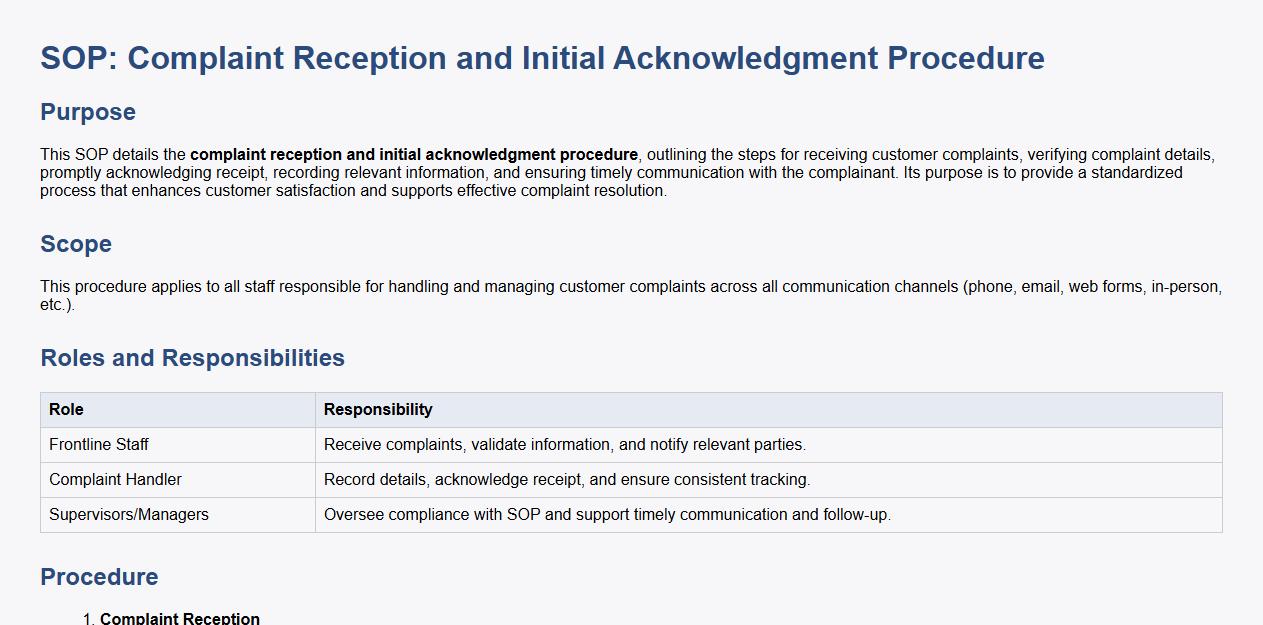 SOP: Complaint Reception and Initial Acknowledgment Procedure

Purpose

This SOP details the complaint reception and initial acknowledgment procedure, outlining the steps for receiving customer complaints, verifying complaint details, promptly acknowledging receipt, recording relevant information, and ensuring timely communication with the complainant. Its purpose is to provide a standardized process that enhances customer satisfaction and supports effective complaint resolution.

Scope

This procedure applies to all staff responsible for handling and managing customer complaints across all communication channels (phone, email, web forms, in-person, etc.).

Roles and Responsibilities

| Role | Responsibility |
|---|---|
| Frontline Staff | Receive complaints, validate information, and notify relevant parties. |
| Complaint Handler | Record details, acknowledge receipt, and ensure consistent tracking. |
| Supervisors/Managers | Oversee compliance with SOP and support timely communication and follow-up. |

Procedure

1. Complaint Reception